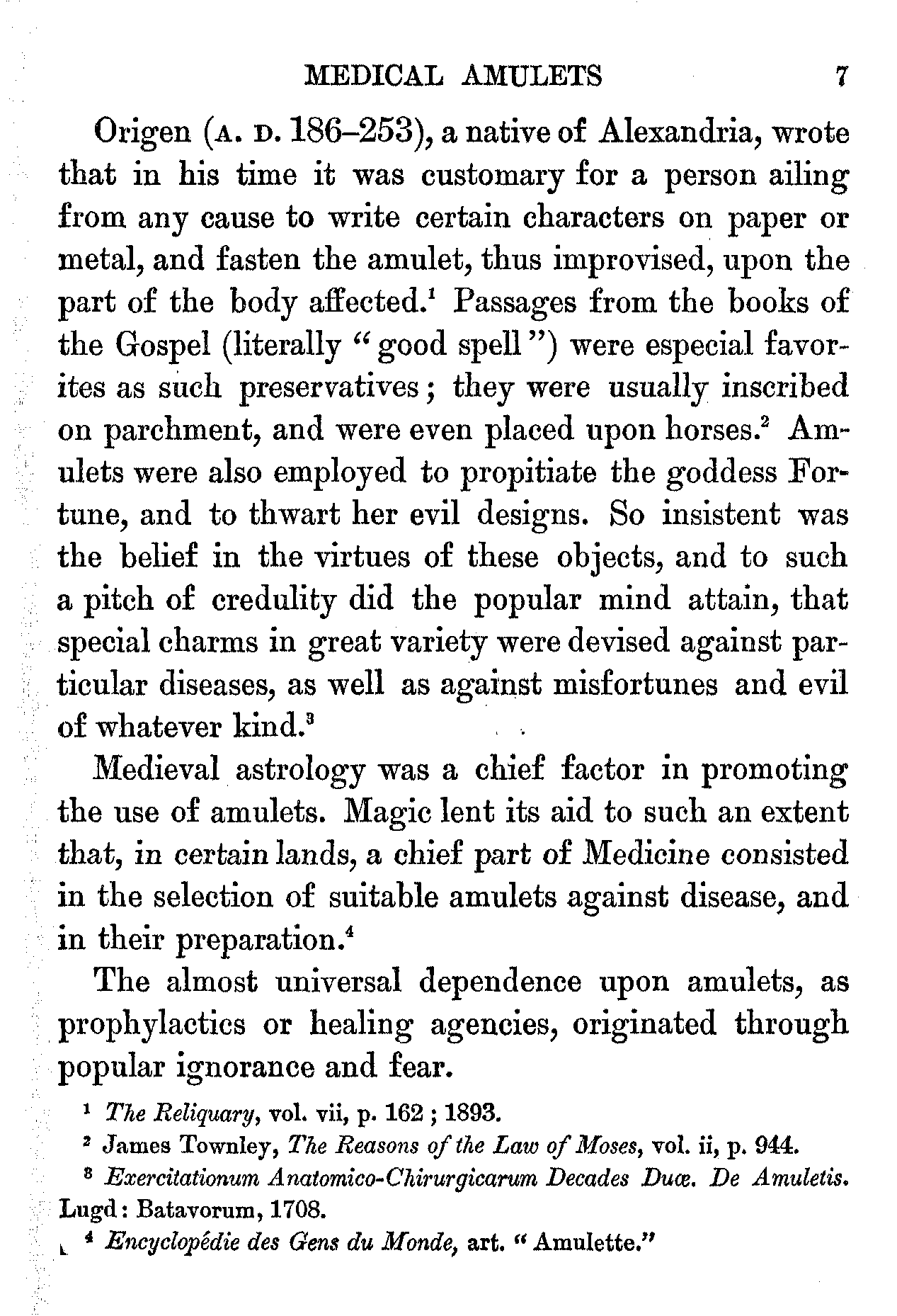 MEDICAL AMULETS 7

Origen (A. D. 186–253), a native of Alexandria, wrote that in his time it was customary for a person ailing from any cause to write certain characters on paper or metal, and fasten the amulet, thus improvised, upon the part of the body affected.$^1$ Passages from the books of the Gospel (literally "good spell") were especial favorites as such preservatives; they were usually inscribed on parchment, and were even placed upon horses.$^2$ Amulets were also employed to propitiate the goddess Fortune, and to thwart her evil designs. So insistent was the belief in the virtues of these objects, and to such a pitch of credulity did the popular mind attain, that special charms in great variety were devised against particular diseases, as well as against misfortunes and evil of whatever kind.$^3$

Medieval astrology was a chief factor in promoting the use of amulets. Magic lent its aid to such an extent that, in certain lands, a chief part of Medicine consisted in the selection of suitable amulets against disease, and in their preparation.$^4$

The almost universal dependence upon amulets, as prophylactics or healing agencies, originated through popular ignorance and fear.

$^1$ The Reliquary, vol. vii, p. 162; 1893.

$^2$ James Townley, The Reasons of the Law of Moses, vol. ii, p. 944.

$^3$ Exercitationum Anatomico-Chirurgicarum Decades Duæ. De Amuletis. Lugd: Batavorum, 1708.

$^4$ Encyclopédie des Gens du Monde, art. "Amulette."